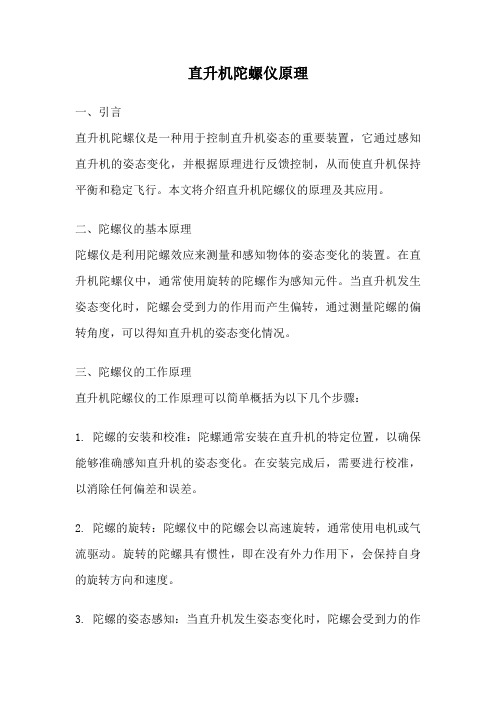 直升机陀螺仪原理

一、引言

直升机陀螺仪是一种用于控制直升机姿态的重要装置，它通过感知直升机的姿态变化，并根据原理进行反馈控制，从而使直升机保持平衡和稳定飞行。本文将介绍直升机陀螺仪的原理及其应用。

二、陀螺仪的基本原理

陀螺仪是利用陀螺效应来测量和感知物体的姿态变化的装置。在直升机陀螺仪中，通常使用旋转的陀螺作为感知元件。当直升机发生姿态变化时，陀螺会受到力的作用而产生偏转，通过测量陀螺的偏转角度，可以得知直升机的姿态变化情况。

三、陀螺仪的工作原理

直升机陀螺仪的工作原理可以简单概括为以下几个步骤：

1. 陀螺的安装和校准：陀螺通常安装在直升机的特定位置，以确保能够准确感知直升机的姿态变化。在安装完成后，需要进行校准，以消除任何偏差和误差。

2. 陀螺的旋转：陀螺仪中的陀螺会以高速旋转，通常使用电机或气流驱动。旋转的陀螺具有惯性，即在没有外力作用下，会保持自身的旋转方向和速度。

3. 陀螺的姿态感知：当直升机发生姿态变化时，陀螺会受到力的作